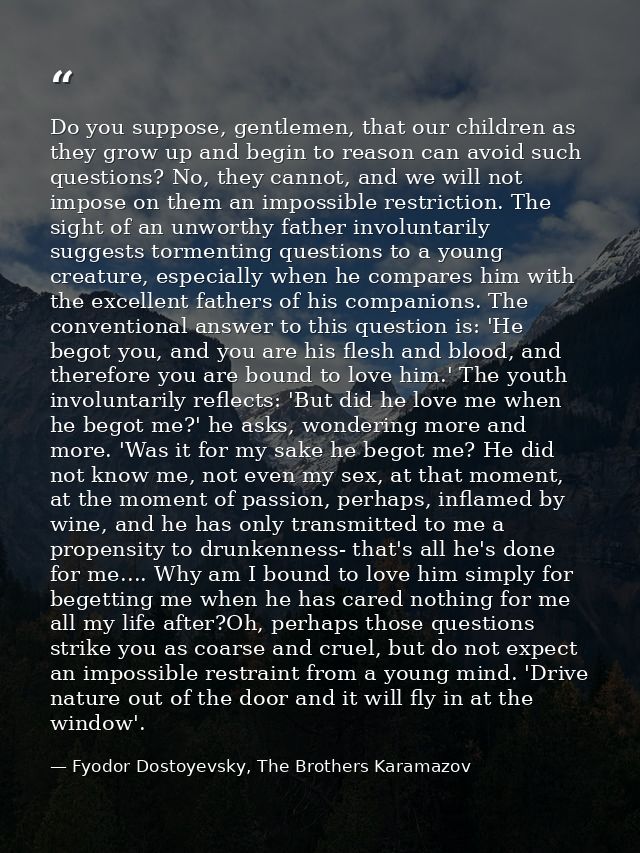 “

Do you suppose, gentlemen, that our children as they grow up and begin to reason can avoid such questions? No, they cannot, and we will not impose on them an impossible restriction. The sight of an unworthy father involuntarily suggests tormenting questions to a young creature, especially when he compares him with the excellent fathers of his companions. The conventional answer to this question is: 'He begot you, and you are his flesh and blood, and therefore you are bound to love him.' The youth involuntarily reflects: 'But did he love me when he begot me?' he asks, wondering more and more. 'Was it for my sake he begot me? He did not know me, not even my sex, at that moment, at the moment of passion, perhaps, inflamed by wine, and he has only transmitted to me a propensity to drunkenness- that's all he's done for me.... Why am I bound to love him simply for begetting me when he has cared nothing for me all my life after?Oh, perhaps those questions strike you as coarse and cruel, but do not expect an impossible restraint from a young mind. 'Drive nature out of the door and it will fly in at the window'.

— Fyodor Dostoyevsky, The Brothers Karamazov